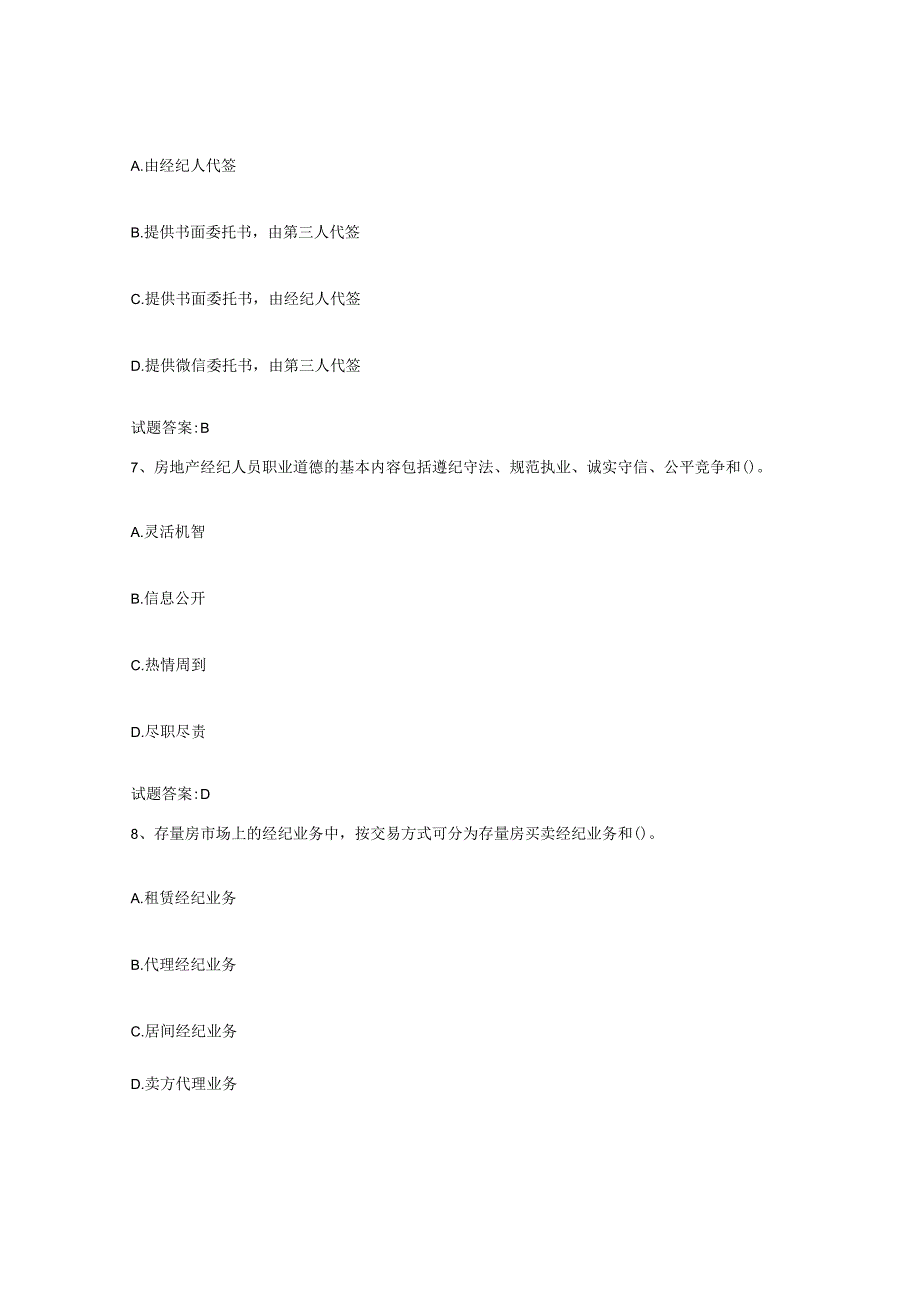 A.由经纪人代签

B.提供书面委托书，由第三人代签

C.提供书面委托书，由经纪人代签

D.提供微信委托书，由第三人代签

试题答案:B

7、房地产经纪人员职业道德的基本内容包括遵纪守法、规范执业、诚实守信、公平竞争和()。

A.灵活机智

B.信息公开

C.热情周到

D.尽职尽责

试题答案:D

8、存量房市场上的经纪业务中，按交易方式可分为存量房买卖经纪业务和()。

A.租赁经纪业务

B.代理经纪业务

C.居间经纪业务

D.卖方代理业务